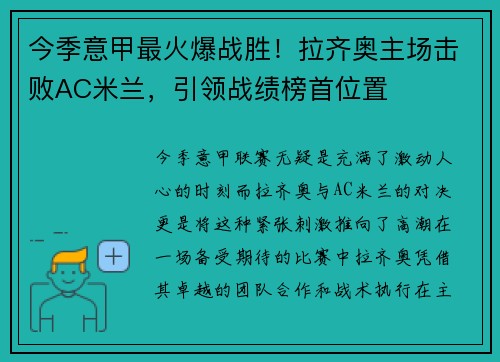 今季意甲最火爆战胜！拉齐奥主场击败AC米兰，引领战绩榜首位置

今季意甲联赛无疑是充满了激动人心的时刻而拉齐奥与AC米兰的对决更是将这种紧张刺激推向了高潮在一场备受期待的比赛中拉齐奥凭借其卓越的团队合作和战术执行在主